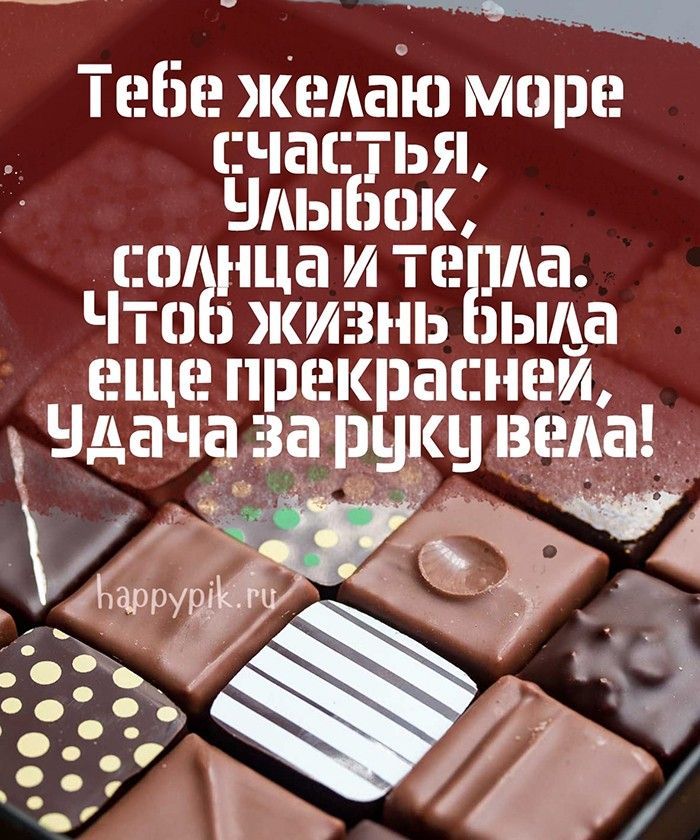 Тебе желаю море
счастья,
Улыбок,
солнца и тепла.
Чтоб жизнь была
еще прекрасней,
Удача за руку вела!

happypik.ru